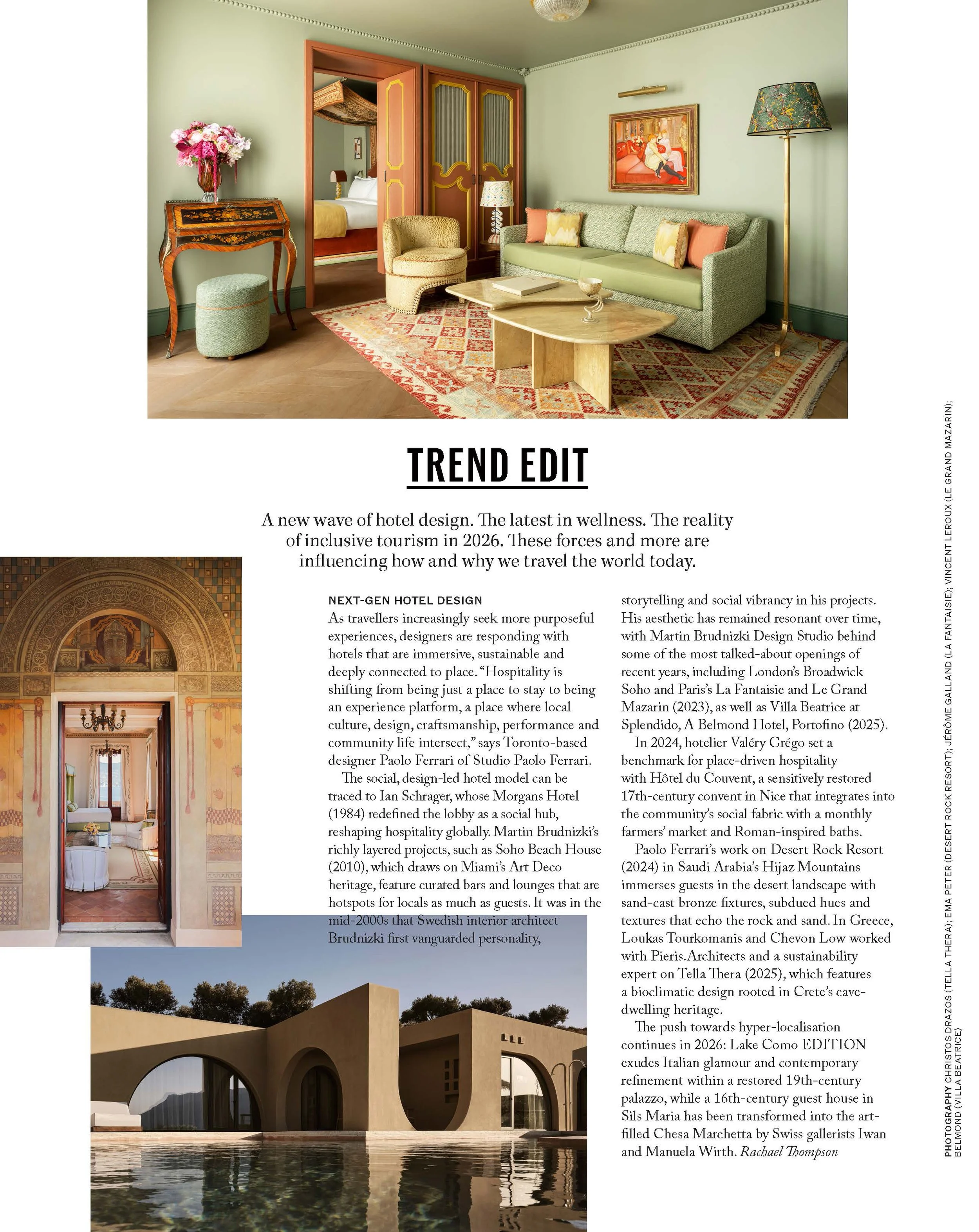 TREND EDIT

A new wave of hotel design. The latest in wellness. The reality of inclusive tourism in 2026. These forces and more are influencing how and why we travel the world today.

NEXT-GEN HOTEL DESIGN

As travellers increasingly seek more purposeful experiences, designers are responding with hotels that are immersive, sustainable and deeply connected to place. "Hospitality is shifting from being just a place to stay to being an experience platform, a place where local culture, design, craftsmanship, performance and community life intersect," says Toronto-based designer Paolo Ferrari of Studio Paolo Ferrari.

The social, design-led hotel model can be traced to Ian Schrager, whose Morgans Hotel (1984) redefined the lobby as a social hub, reshaping hospitality globally. Martin Brudnizki's richly layered projects, such as Soho Beach House (2010), which draws on Miami's Art Deco heritage, feature curated bars and lounges that are hotspots for locals as much as guests. It was in the mid-2000s that Swedish interior architect Brudnizki first vanguarded personality, storytelling and social vibrancy in his projects. His aesthetic has remained resonant over time, with Martin Brudnizki Design Studio behind some of the most talked-about openings of recent years, including London's Broadwick Soho and Paris's La Fantaisie and Le Grand Mazarin (2023), as well as Villa Beatrice at Splendido, A Belmond Hotel, Portofino (2025).

In 2024, hotelier Valéry Grégo set a benchmark for place-driven hospitality with Hôtel du Couvent, a sensitively restored 17th-century convent in Nice that integrates into the community's social fabric with a monthly farmers' market and Roman-inspired baths.

Paolo Ferrari's work on Desert Rock Resort (2024) in Saudi Arabia's Hijaz Mountains immerses guests in the desert landscape with sand-cast bronze fixtures, subdued hues and textures that echo the rock and sand. In Greece, Loukas Tourkomanis and Chevon Low worked with Pieris.Architects and a sustainability expert on Tella Thera (2025), which features a bioclimatic design rooted in Crete's cave-dwelling heritage.

The push towards hyper-localisation continues in 2026: Lake Como EDITION exudes Italian glamour and contemporary refinement within a restored 19th-century palazzo, while a 16th-century guest house in Sils Maria has been transformed into the art-filled Chesa Marchetta by Swiss gallerists Iwan and Manuela Wirth. Rachael Thompson

PHOTOGRAPHY CHRISTOS DRAZOS (TELLA THERA); EMA PETER (DESERT ROCK RESORT); JÉRÔME GALLAND (LA FANTAISIE); VINCENT LEROUX (LE GRAND MAZARIN); BELMOND (VILLA BEATRICE)